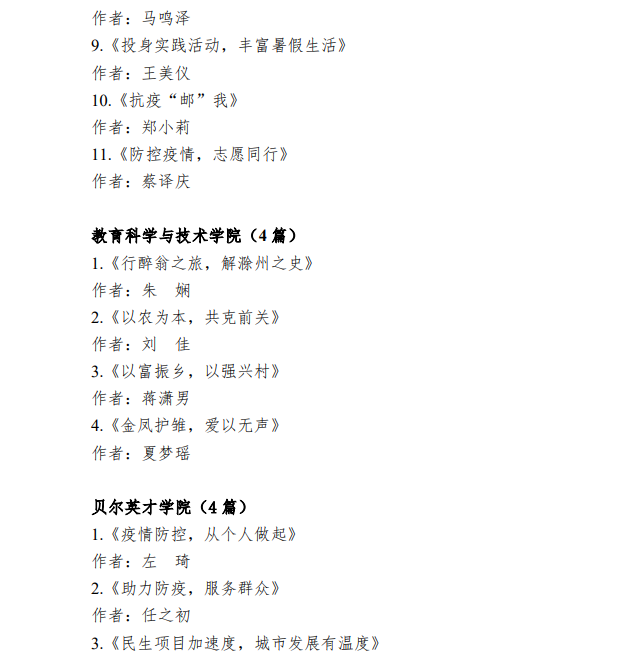 作者：马鸣泽

9.《投身实践活动，丰富暑假生活》

作者：王美仪

10.《抗疫“邮”我》

作者：郑小莉

11.《防控疫情，志愿同行》

作者：蔡译庆

教育科学与技术学院（4 篇）

1.《行醉翁之旅，解滁州之史》

作者：朱　娴

2.《以农为本，共克前关》

作者：刘　佳

3.《以富振乡，以强兴村》

作者：蒋潇男

4.《金凤护雏，爱以无声》

作者：夏梦瑶

贝尔英才学院（4 篇）

1.《疫情防控，从个人做起》

作者：左　琦

2.《助力防疫，服务群众》

作者：任之初

3.《民生项目加速度，城市发展有温度》